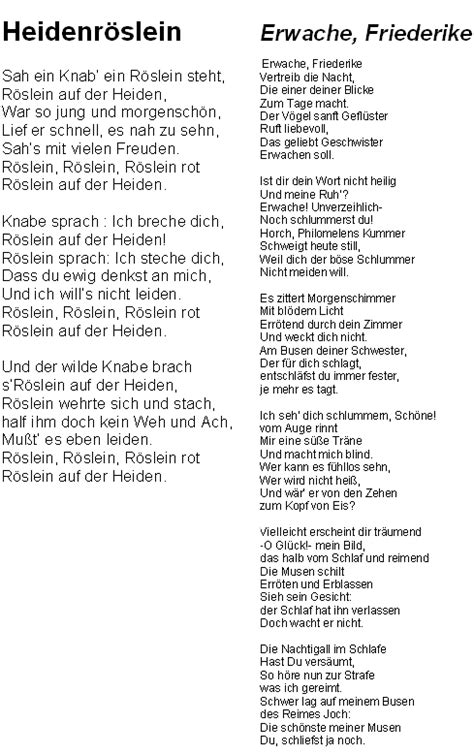 Heidenröslein

Sah ein Knab' ein Röslein steht,
Röslein auf der Heiden,
War so jung und morgenschön,
Lief er schnell, es nah zu sehn,
Sah's mit vielen Freuden.
Röslein, Röslein, Röslein rot
Röslein auf der Heiden.

Knabe sprach : Ich breche dich,
Röslein auf der Heiden!
Röslein sprach: Ich steche dich,
Dass du ewig denkst an mich,
Und ich will's nicht leiden.
Röslein, Röslein, Röslein rot
Röslein auf der Heiden.

Und der wilde Knabe brach
s'Röslein auf der Heiden,
Röslein wehrte sich und stach,
half ihm doch kein Weh und Ach,
Mußt' es eben leiden.
Röslein, Röslein, Röslein rot
Röslein auf der Heiden.

Erwache, Friederike

Erwache, Friederike
Vertreib die Nacht,
Die einer deiner Blicke
Zum Tage macht.
Der Vögel sanft Geflüster
Ruft liebevoll,
Das geliebt Geschwister
Erwachen soll.

Ist dir dein Wort nicht heilig
Und meine Ruh'?
Erwache! Unverzeihlich-
Noch schlummerst du!
Horch, Philomelens Kummer
Schweigt heute still,
Weil dich der böse Schlummer
Nicht meiden will.

Es zittert Morgenschimmer
Mit blödem Licht
Errötend durch dein Zimmer
Und weckt dich nicht.
Am Busen deiner Schwester,
Der für dich schlagt,
entschläfst du immer fester,
je mehr es tagt.

Ich seh' dich schlummern, Schöne!
vom Auge rinnt
Mir eine süße Träne
Und macht mich blind.
Wer kann es fühllos sehn,
Wer wird nicht heiß,
Und wär' er von den Zehen
zum Kopf von Eis?

Vielleicht erscheint dir träumend
-O Glück!- mein Bild,
das halb vom Schlaf und reimend
Die Musen schilt
Erröten und Erblassen
Sieh sein Gesicht:
der Schlaf hat ihn verlassen
Doch wacht er nicht.

Die Nachtigall im Schlafe
Hast Du versäumt,
So höre nun zur Strafe
was ich gereimt.
Schwer lag auf meinem Busen
des Reimes Joch:
Die schönste meiner Musen
Du, schliefst ja noch.